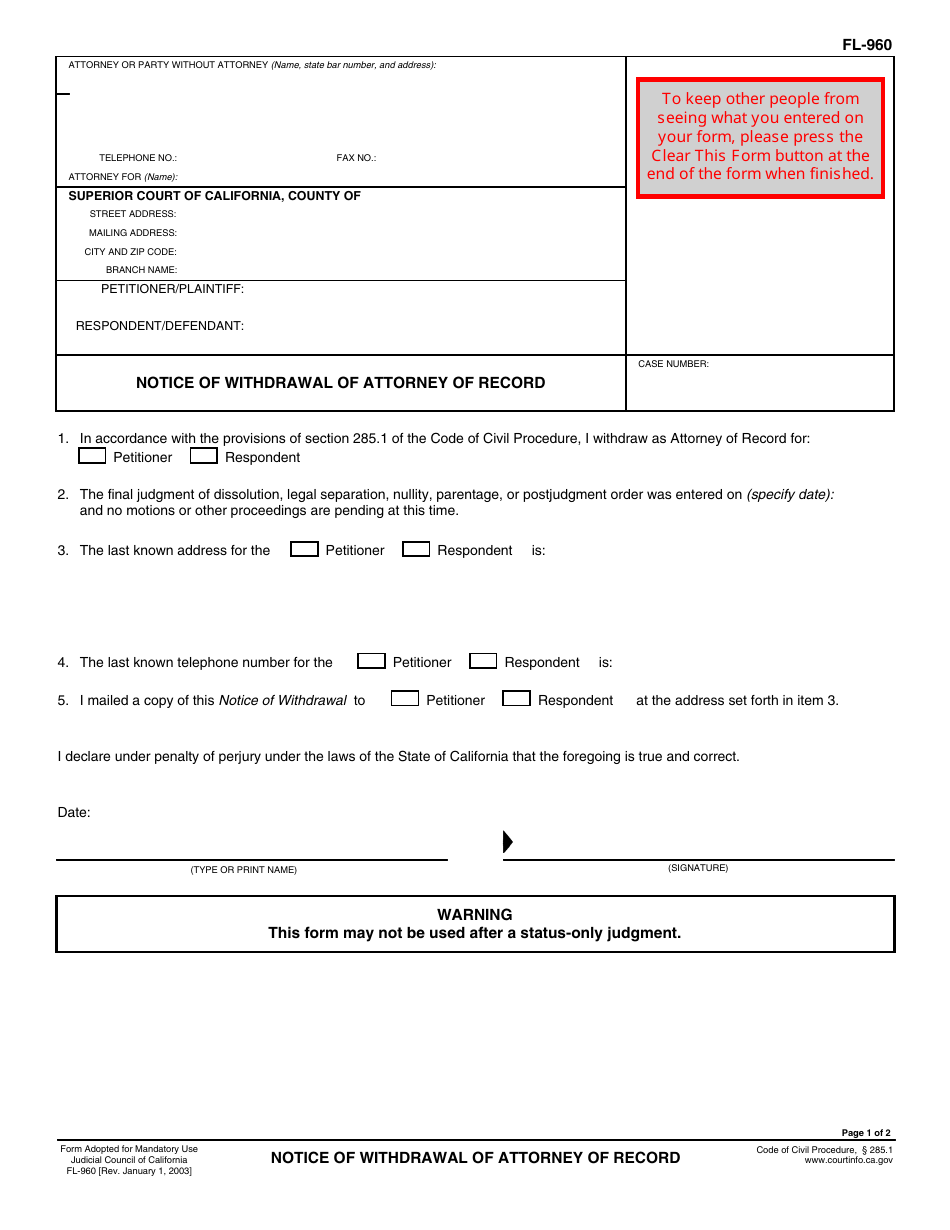 FL-960

ATTORNEY OR PARTY WITHOUT ATTORNEY (Name, state bar number, and address):

TELEPHONE NO.: FAX NO.:

ATTORNEY FOR (Name):

SUPERIOR COURT OF CALIFORNIA, COUNTY OF

STREET ADDRESS:

MAILING ADDRESS:

CITY AND ZIP CODE:

BRANCH NAME:

PETITIONER/PLAINTIFF:

RESPONDENT/DEFENDANT:

To keep other people from seeing what you entered on your form, please press the Clear This Form button at the end of the form when finished.

NOTICE OF WITHDRAWAL OF ATTORNEY OF RECORD

CASE NUMBER:

1. In accordance with the provisions of section 285.1 of the Code of Civil Procedure, I withdraw as Attorney of Record for:
Petitioner Respondent

2. The final judgment of dissolution, legal separation, nullity, parentage, or postjudgment order was entered on (specify date): and no motions or other proceedings are pending at this time.

3. The last known address for the Petitioner Respondent is:

4. The last known telephone number for the Petitioner Respondent is:

5. I mailed a copy of this Notice of Withdrawal to Petitioner Respondent at the address set forth in item 3.

I declare under penalty of perjury under the laws of the State of California that the foregoing is true and correct.

Date:

(TYPE OR PRINT NAME)

(SIGNATURE)

WARNING
This form may not be used after a status-only judgment.

Page 1 of 2

Form Adopted for Mandatory Use
Judicial Council of California
FL-960 [Rev. January 1, 2003]

NOTICE OF WITHDRAWAL OF ATTORNEY OF RECORD

Code of Civil Procedure, § 285.1
www.courtinfo.ca.gov